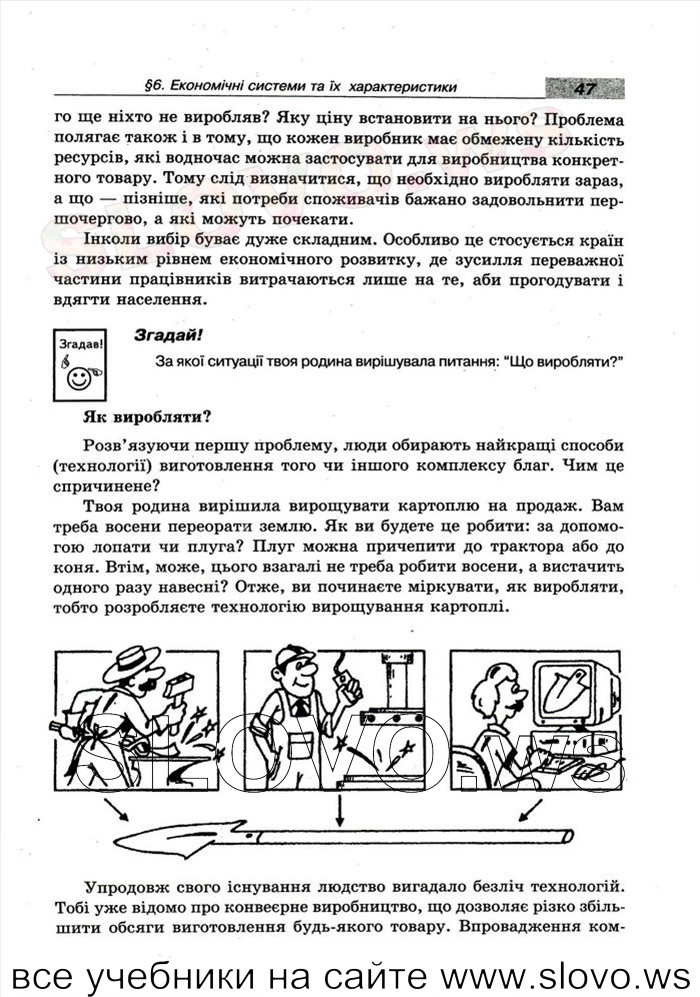 §6. Економічні системи та їх характеристики 47

го ще ніхто не виробляв? Яку ціну встановити на нього? Проблема полягає також і в тому, що кожен виробник має обмежену кількість ресурсів, які водночас можна застосувати для виробництва конкретного товару. Тому слід визначитися, що необхідно виробляти зараз, а що — пізніше, які потреби споживачів бажано задовольнити першочергово, а які можуть почекати.

Інколи вибір буває дуже складним. Особливо це стосується країн із низьким рівнем економічного розвитку, де зусилля переважної частини працівників витрачаються лише на те, аби прогодувати і вдягти населення.

Згадав!

Згадай!

За якої ситуації твоя родина вирішувала питання: "Що виробляти?"

Як виробляти?

Розв'язуючи першу проблему, люди обирають найкращі способи (технології) виготовлення того чи іншого комплексу благ. Чим це спричинене?

Твоя родина вирішила вирощувати картоплю на продаж. Вам треба восени переорати землю. Як ви будете це робити: за допомогою лопати чи плуга? Плуг можна причепити до трактора або до коня. Втім, може, цього взагалі не треба робити восени, а вистачить одного разу навесні? Отже, ви починаєте міркувати, як виробляти, тобто розробляєте технологію вирощування картоплі.

slovo.ws

Упродовж свого існування людство вигадало безліч технологій. Тобі уже відомо про конвеєрне виробництво, що дозволяє різко збільшити обсяги виготовлення будь-якого товару. Впровадження ком-

все учебники на сайте www.slovo.ws